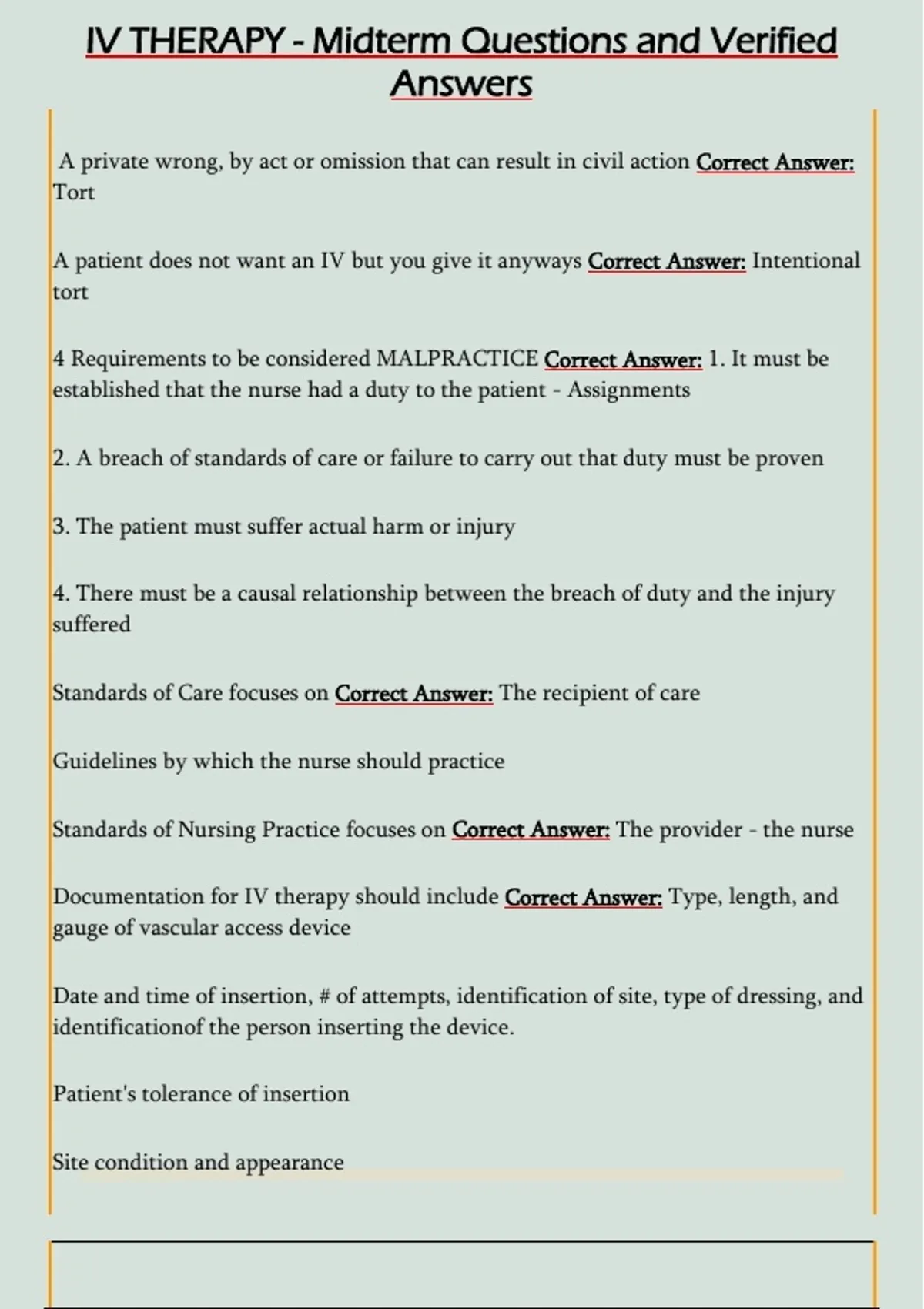 IV THERAPY - Midterm Questions and Verified Answers

A private wrong, by act or omission that can result in civil action Correct Answer: Tort

A patient does not want an IV but you give it anyways Correct Answer: Intentional tort

4 Requirements to be considered MALPRACTICE Correct Answer: 1. It must be established that the nurse had a duty to the patient - Assignments

2. A breach of standards of care or failure to carry out that duty must be proven

3. The patient must suffer actual harm or injury

4. There must be a causal relationship between the breach of duty and the injury suffered

Standards of Care focuses on Correct Answer: The recipient of care

Guidelines by which the nurse should practice

Standards of Nursing Practice focuses on Correct Answer: The provider - the nurse

Documentation for IV therapy should include Correct Answer: Type, length, and gauge of vascular access device

Date and time of insertion, # of attempts, identification of site, type of dressing, and identificationof the person inserting the device.

Patient's tolerance of insertion

Site condition and appearance